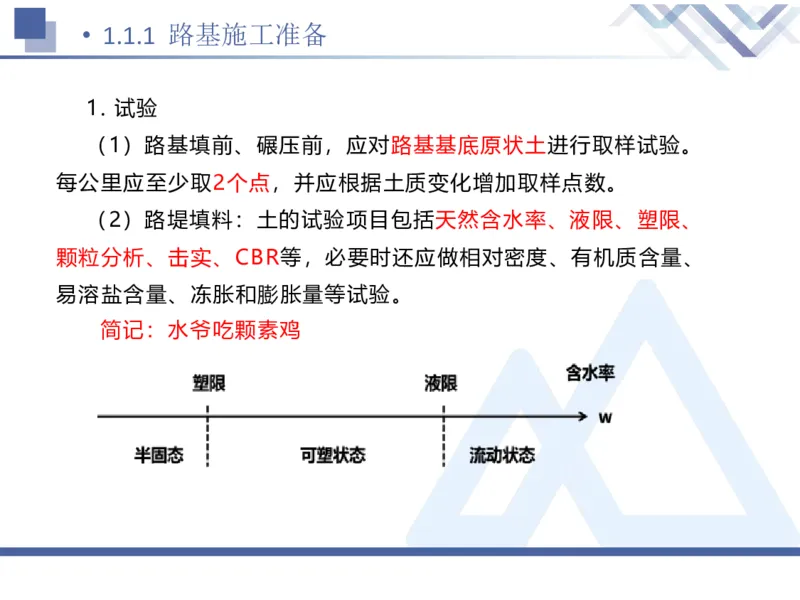 • 1.1.1 路基施工准备

1. 试验

（1）路基填前、碾压前，应对路基基底原状土进行取样试验。每公里应至少取2个点，并应根据土质变化增加取样点数。

（2）路堤填料：土的试验项目包括天然含水率、液限、塑限、颗粒分析、击实、CBR等，必要时还应做相对密度、有机质含量、易溶盐含量、冻胀和膨胀量等试验。

简记：水爷吃颗素鸡

塑限

液限

含水率

w

半固态

可塑状态

流动状态